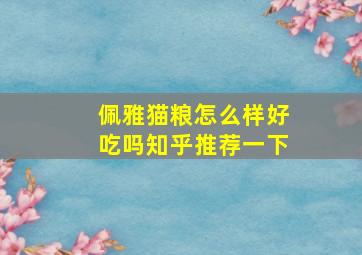 佩雅猫粮怎么样好吃吗知乎推荐一下